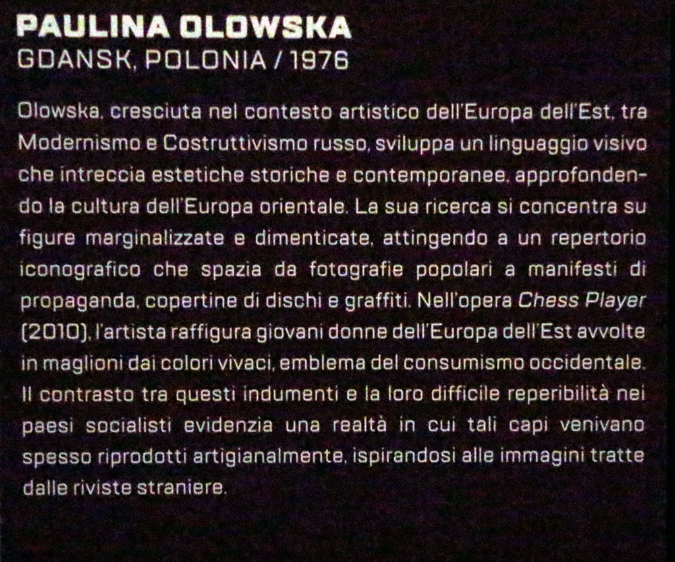 PAULINA OLOWSKA
GDANSK, POLONIA / 1976

Olowska, cresciuta nel contesto artistico dell'Europa dell'Est, tra Modernismo e Costruttivismo russo, sviluppa un linguaggio visivo che intreccia estetiche storiche e contemporanee, approfondendo la cultura dell'Europa orientale. La sua ricerca si concentra su figure marginalizzate e dimenticate, attingendo a un repertorio iconografico che spazia da fotografie popolari a manifesti di propaganda, copertine di dischi e graffiti. Nell'opera Chess Player (2010), l'artista raffigura giovani donne dell'Europa dell'Est avvolte in maglioni dai colori vivaci, emblema del consumismo occidentale. Il contrasto tra questi indumenti e la loro difficile reperibilità nei paesi socialisti evidenzia una realtà in cui tali capi venivano spesso riprodotti artigianalmente, ispirandosi alle immagini tratte dalle riviste straniere.